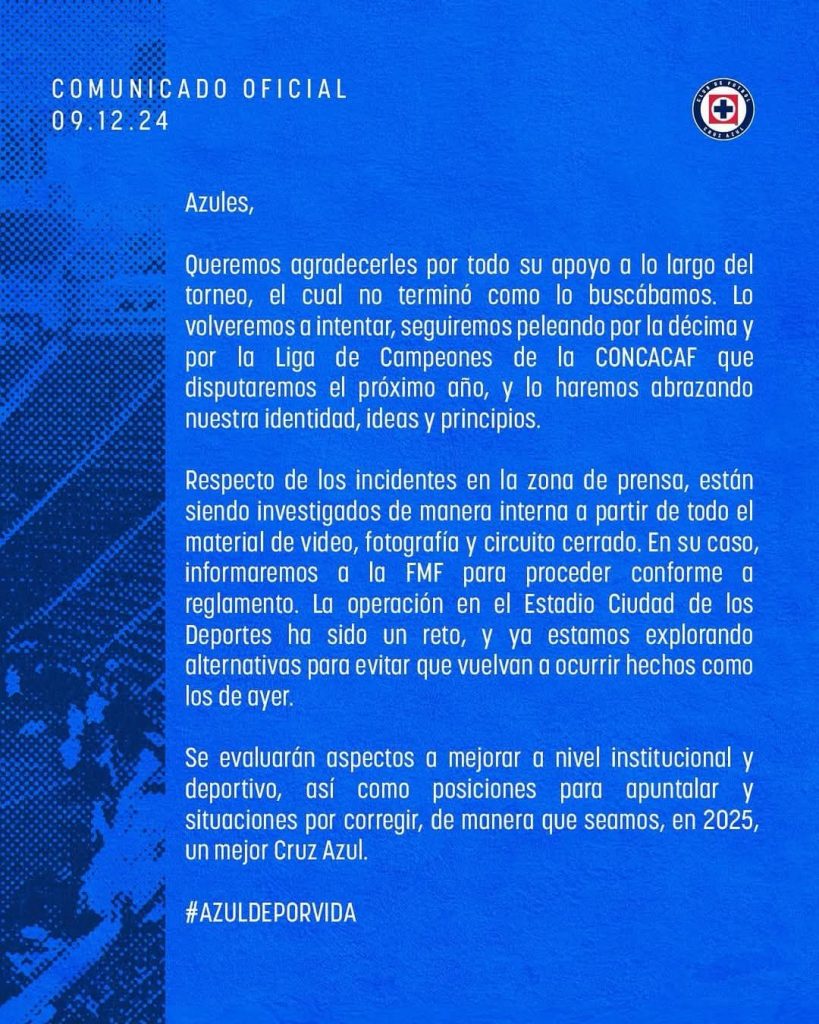 COMUNICADO OFICIAL
09.12.24

CLUB DE FUTBOL
CRUZ AZUL

Azules,

Queremos agradecerles por todo su apoyo a lo largo del torneo, el cual no terminó como lo buscábamos. Lo volveremos a intentar, seguiremos peleando por la décima y por la Liga de Campeones de la CONCACAF que disputaremos el próximo año, y lo haremos abrazando nuestra identidad, ideas y principios.

Respecto de los incidentes en la zona de prensa, están siendo investigados de manera interna a partir de todo el material de video, fotografía y circuito cerrado. En su caso, informaremos a la FMF para proceder conforme a reglamento. La operación en el Estadio Ciudad de los Deportes ha sido un reto, y ya estamos explorando alternativas para evitar que vuelvan a ocurrir hechos como los de ayer.

Se evaluarán aspectos a mejorar a nivel institucional y deportivo, así como posiciones para apuntalar y situaciones por corregir, de manera que seamos, en 2025, un mejor Cruz Azul.

#AZULDEPORVIDA